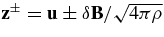 $\mathbf{z}^{\pm} = \mathbf{u} \pm \delta\mathbf{B}/\sqrt{4\pi\rho}$